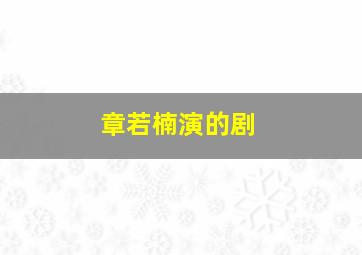 章若楠演的剧